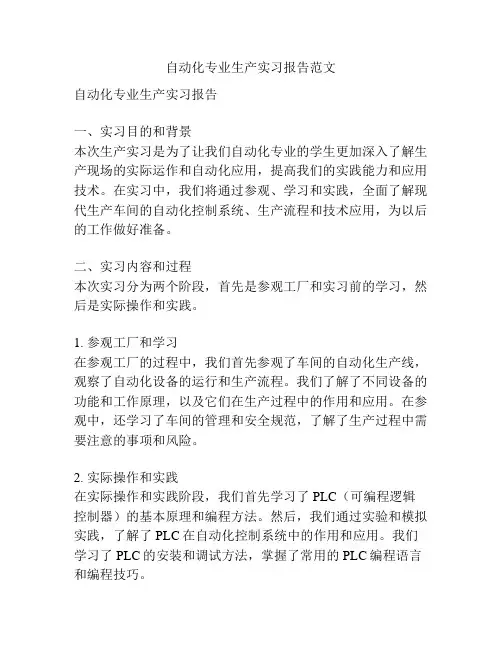 自动化专业生产实习报告范文

自动化专业生产实习报告

一、实习目的和背景
本次生产实习是为了让我们自动化专业的学生更加深入了解生产现场的实际运作和自动化应用，提高我们的实践能力和应用技术。在实习中，我们将通过参观、学习和实践，全面了解现代生产车间的自动化控制系统、生产流程和技术应用，为以后的工作做好准备。

二、实习内容和过程
本次实习分为两个阶段，首先是参观工厂和实习前的学习，然后是实际操作和实践。

1. 参观工厂和学习
在参观工厂的过程中，我们首先参观了车间的自动化生产线，观察了自动化设备的运行和生产流程。我们了解了不同设备的功能和工作原理，以及它们在生产过程中的作用和应用。在参观中，还学习了车间的管理和安全规范，了解了生产过程中需要注意的事项和风险。

2. 实际操作和实践
在实际操作和实践阶段，我们首先学习了 PLC（可编程逻辑控制器）的基本原理和编程方法。然后，我们通过实验和模拟实践，了解了 PLC 在自动化控制系统中的作用和应用。我们学习了 PLC 的安装和调试方法，掌握了常用的 PLC 编程语言和编程技巧。